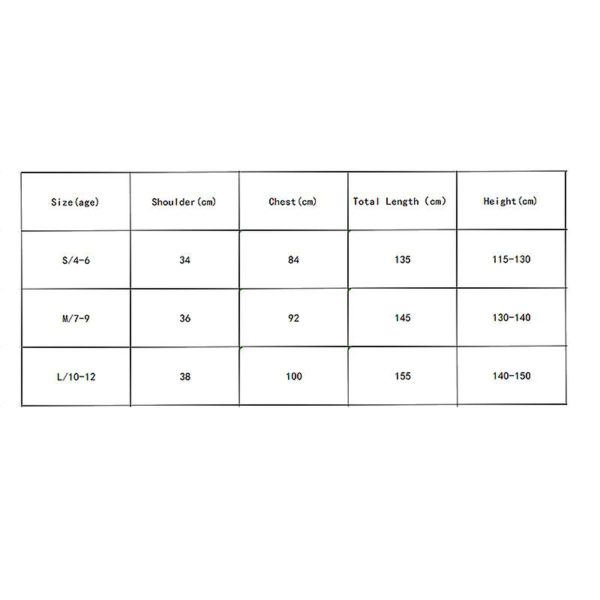 | Size(age) | Shoulder(cm) | Chest(cm) | Total Length (cm) | Height(cm) |
|---|---|---|---|---|
| S/4-6 | 34 | 84 | 135 | 115-130 |
| M/7-9 | 36 | 92 | 145 | 130-140 |
| L/10-12 | 38 | 100 | 155 | 140-150 |